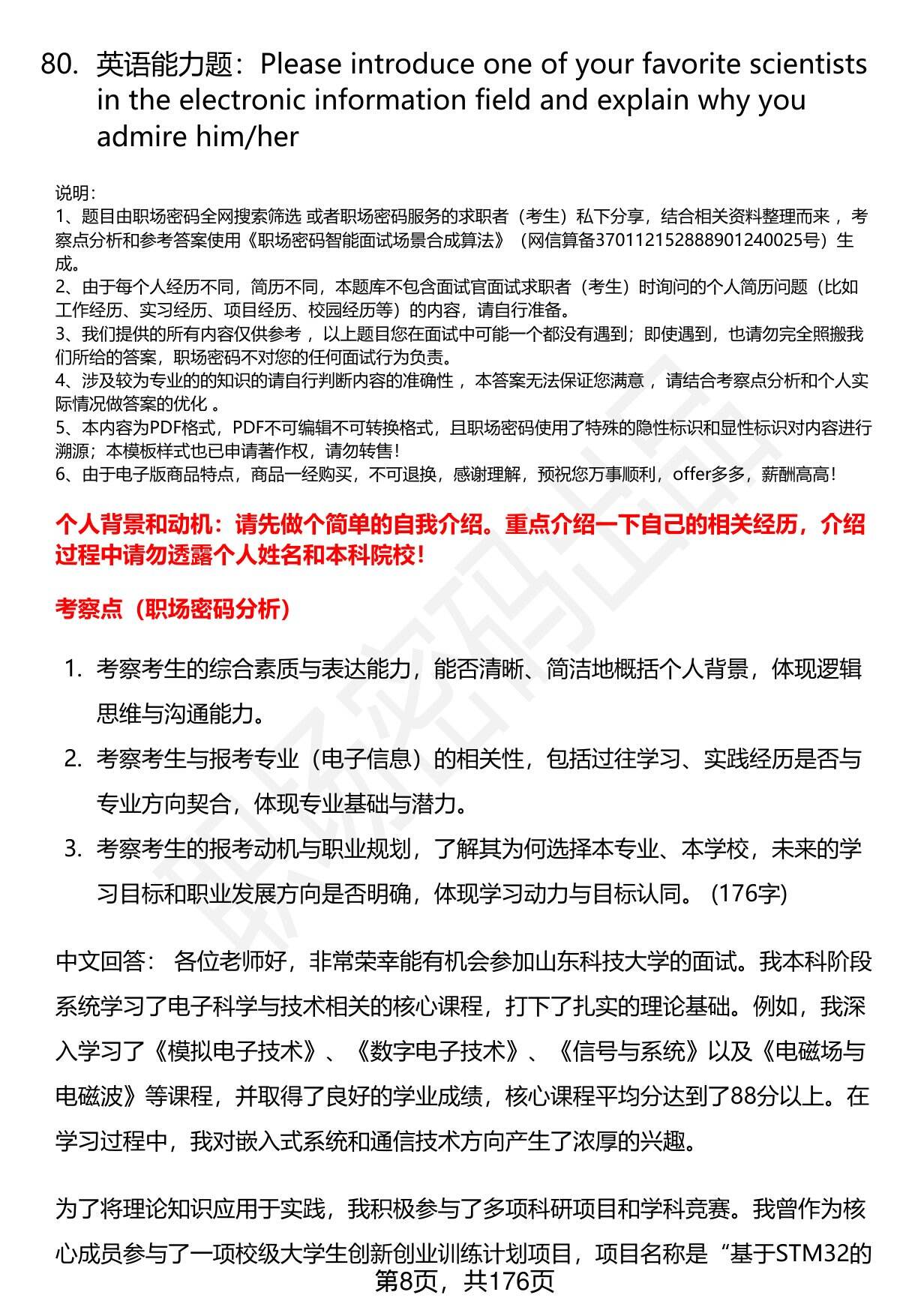 80. 英语能力题：Please introduce one of your favorite scientists in the electronic information field and explain why you admire him/her

说明：
1、题目由职场密码全网搜索筛选 或者职场密码服务的求职者（考生）私下分享，结合相关资料整理而来 ，考察点分析和参考答案使用《职场密码智能面试场景合成算法》（网信算备370112152888901240025号）生成。
2、由于每个人经历不同，简历不同，本题库不包含面试官面试求职者（考生）时询问的个人简历问题（比如工作经历、实习经历、项目经历、校园经历等）的内容，请自行准备。
3、我们提供的所有内容仅供参考 ，以上题目您在面试中可能一个都没有遇到；即使遇到，也请勿完全照搬我们所给的答案，职场密码不对您的任何面试行为负责。
4、涉及较为专业的的知识的请自行判断内容的准确性 ，本答案无法保证您满意 ，请结合考察点分析和个人实际情况做答案的优化 。
5、本内容为PDF格式，PDF不可编辑不可转换格式，且职场密码使用了特殊的隐性标识和显性标识对内容进行溯源；本模板样式也已申请著作权，请勿转售！
6、由于电子版商品特点，商品一经购买，不可退换，感谢理解，预祝您万事顺利，offer多多，薪酬高高！

个人背景和动机：请先做个简单的自我介绍。重点介绍一下自己的相关经历，介绍过程中请勿透露个人姓名和本科院校！

考察点（职场密码分析）

1. 考察考生的综合素质与表达能力，能否清晰、简洁地概括个人背景，体现逻辑思维与沟通能力。
2. 考察考生与报考专业（电子信息）的相关性，包括过往学习、实践经历是否与专业方向契合，体现专业基础与潜力。
3. 考察考生的报考动机与职业规划，了解其为何选择本专业、本学校，未来的学习目标和职业发展方向是否明确，体现学习动力与目标认同。 (176字)

中文回答： 各位老师好，非常荣幸能有机会参加山东科技大学的面试。我本科阶段系统学习了电子科学与技术相关的核心课程，打下了扎实的理论基础。例如，我深入学习了《模拟电子技术》、《数字电子技术》、《信号与系统》以及《电磁场与电磁波》等课程，并取得了良好的学业成绩，核心课程平均分达到了88分以上。在学习过程中，我对嵌入式系统和通信技术方向产生了浓厚的兴趣。

为了将理论知识应用于实践，我积极参与了多项科研项目和学科竞赛。我曾作为核心成员参与了一项校级大学生创新创业训练计划项目，项目名称是“基于STM32的

第8页，共176页